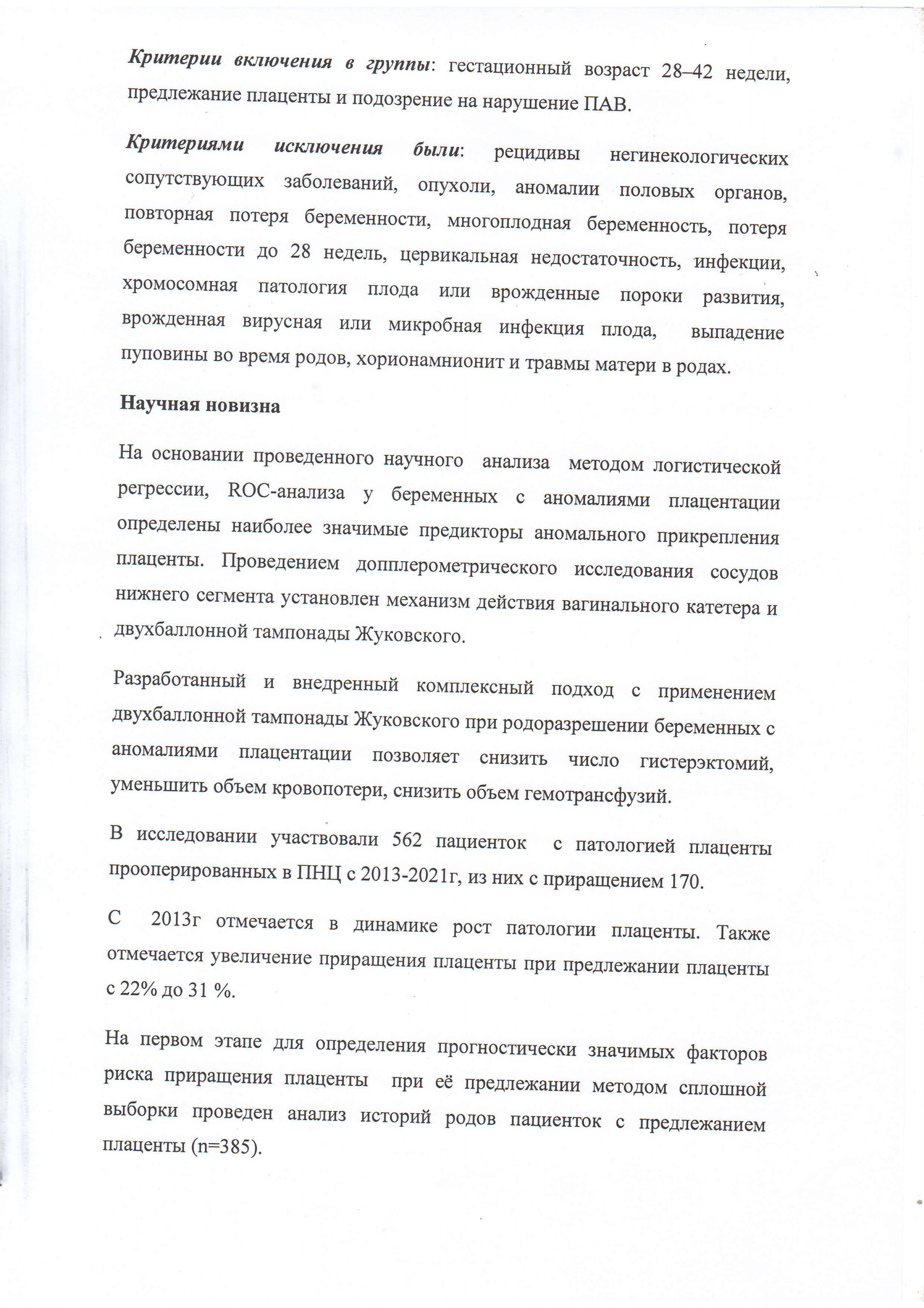 Критерии включения в группы: гестационный возраст 28–42 недели, предлежание плаценты и подозрение на нарушение ПАВ.

Критериями исключения были: рецидивы негинекологических сопутствующих заболеваний, опухоли, аномалии половых органов, повторная потеря беременности, многоплодная беременность, потеря беременности до 28 недель, цервикальная недостаточность, инфекции, хромосомная патология плода или врожденные пороки развития, врожденная вирусная или микробная инфекция плода, выпадение пуповины во время родов, хорионамнионит и травмы матери в родах.

Научная новизна

На основании проведенного научного анализа методом логистической регрессии, ROC-анализа у беременных с аномалиями плацентации определены наиболее значимые предикторы аномального прикрепления плаценты. Проведением допплерометрического исследования сосудов нижнего сегмента установлен механизм действия вагинального катетера и двухбаллонной тампонады Жуковского.

Разработанный и внедренный комплексный подход с применением двухбаллонной тампонады Жуковского при родоразрешении беременных с аномалиями плацентации позволяет снизить число гистерэктомий, уменьшить объем кровопотери, снизить объем гемотрансфузий.

В исследовании участвовали 562 пациенток с патологией плаценты прооперированных в ПНЦ с 2013-2021г, из них с приращением 170.

С 2013г отмечается в динамике рост патологии плаценты. Также отмечается увеличение приращения плаценты при предлежании плаценты с 22% до 31 %.

На первом этапе для определения прогностически значимых факторов риска приращения плаценты при её предлежании методом сплошной выборки проведен анализ историй родов пациенток с предлежанием плаценты (n=385).